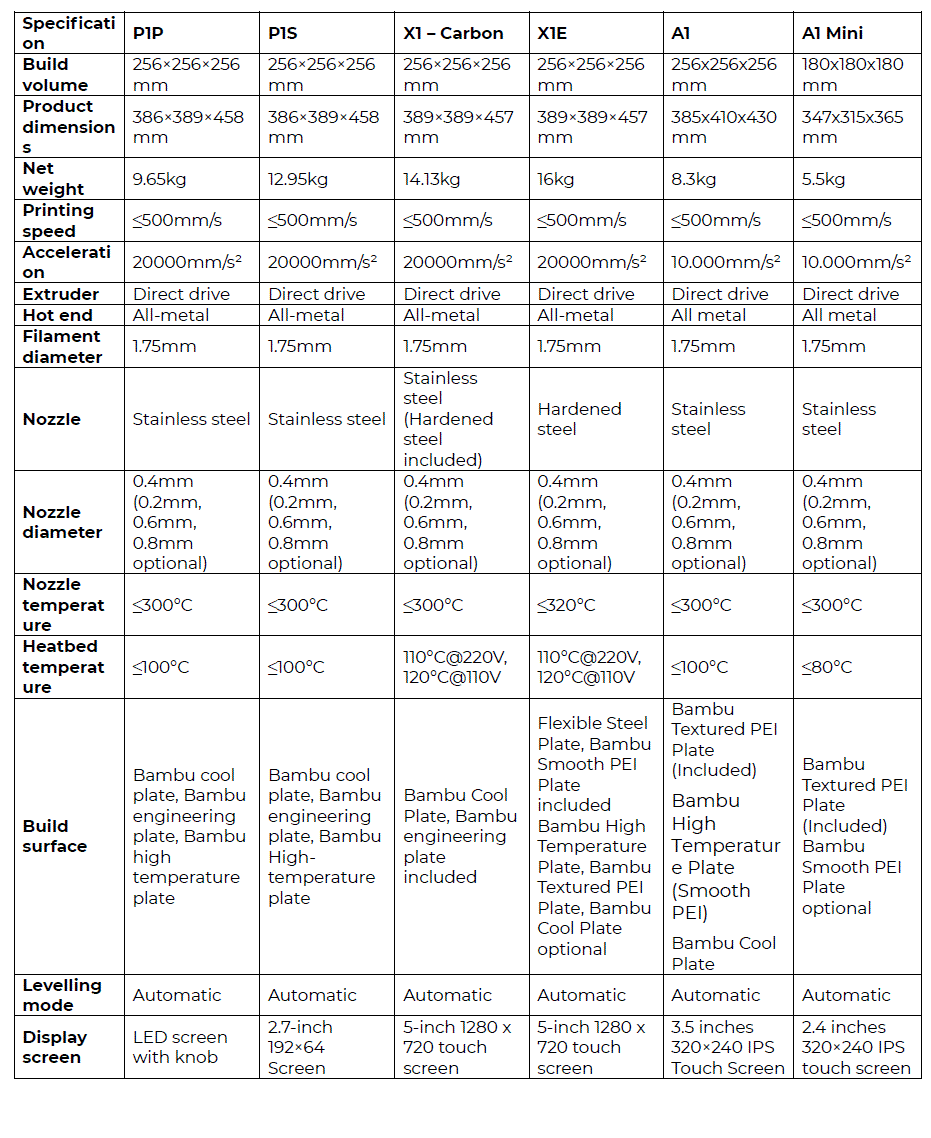 | Specification | P1P | P1S | X1 – Carbon | X1E | A1 | A1 Mini |
|---|---|---|---|---|---|---|
| Build volume | 256×256×256 mm | 256×256×256 mm | 256×256×256 mm | 256×256×256 mm | 256x256x256 mm | 180x180x180 mm |
| Product dimensions | 386×389×458 mm | 386×389×458 mm | 389×389×457 mm | 389×389×457 mm | 385x410x430 mm | 347x315x365 mm |
| Net weight | 9.65kg | 12.95kg | 14.13kg | 16kg | 8.3kg | 5.5kg |
| Printing speed | ≤500mm/s | ≤500mm/s | ≤500mm/s | ≤500mm/s | ≤500mm/s | ≤500mm/s |
| Acceleration | 20000mm/s² | 20000mm/s² | 20000mm/s² | 20000mm/s² | 10.000mm/s² | 10.000mm/s² |
| Extruder | Direct drive | Direct drive | Direct drive | Direct drive | Direct drive | Direct drive |
| Hot end | All-metal | All-metal | All-metal | All-metal | All metal | All metal |
| Filament diameter | 1.75mm | 1.75mm | 1.75mm | 1.75mm | 1.75mm | 1.75mm |
| Nozzle | Stainless steel | Stainless steel | Stainless steel (Hardened steel included) | Hardened steel | Stainless steel | Stainless steel |
| Nozzle diameter | 0.4mm (0.2mm, 0.6mm, 0.8mm optional) | 0.4mm (0.2mm, 0.6mm, 0.8mm optional) | 0.4mm (0.2mm, 0.6mm, 0.8mm optional) | 0.4mm (0.2mm, 0.6mm, 0.8mm optional) | 0.4mm (0.2mm, 0.6mm, 0.8mm optional) | 0.4mm (0.2mm, 0.6mm, 0.8mm optional) |
| Nozzle temperature | ≤300°C | ≤300°C | ≤300°C | ≤320°C | ≤300°C | ≤300°C |
| Heatbed temperature | ≤100°C | ≤100°C | 110°C@220V, 120°C@110V | 110°C@220V, 120°C@110V | ≤100°C | ≤80°C |
| Build surface | Bambu cool plate, Bambu engineering plate, Bambu high temperature plate | Bambu cool plate, Bambu engineering plate, Bambu High-temperature plate | Bambu Cool Plate, Bambu engineering plate included | Flexible Steel Plate, Bambu Smooth PEI Plate included Bambu High Temperature Plate, Bambu Textured PEI Plate, Bambu Cool Plate optional | Bambu Textured PEI Plate (Included) Bambu High Temperature Plate (Smooth PEI) Bambu Cool Plate | Bambu Textured PEI Plate (Included) Bambu Smooth PEI Plate optional |
| Levelling mode | Automatic | Automatic | Automatic | Automatic | Automatic | Automatic |
| Display screen | LED screen with knob | 2.7-inch 192×64 Screen | 5-inch 1280 x 720 touch screen | 5-inch 1280 x 720 touch screen | 3.5 inches 320×240 IPS Touch Screen | 2.4 inches 320×240 IPS touch screen |